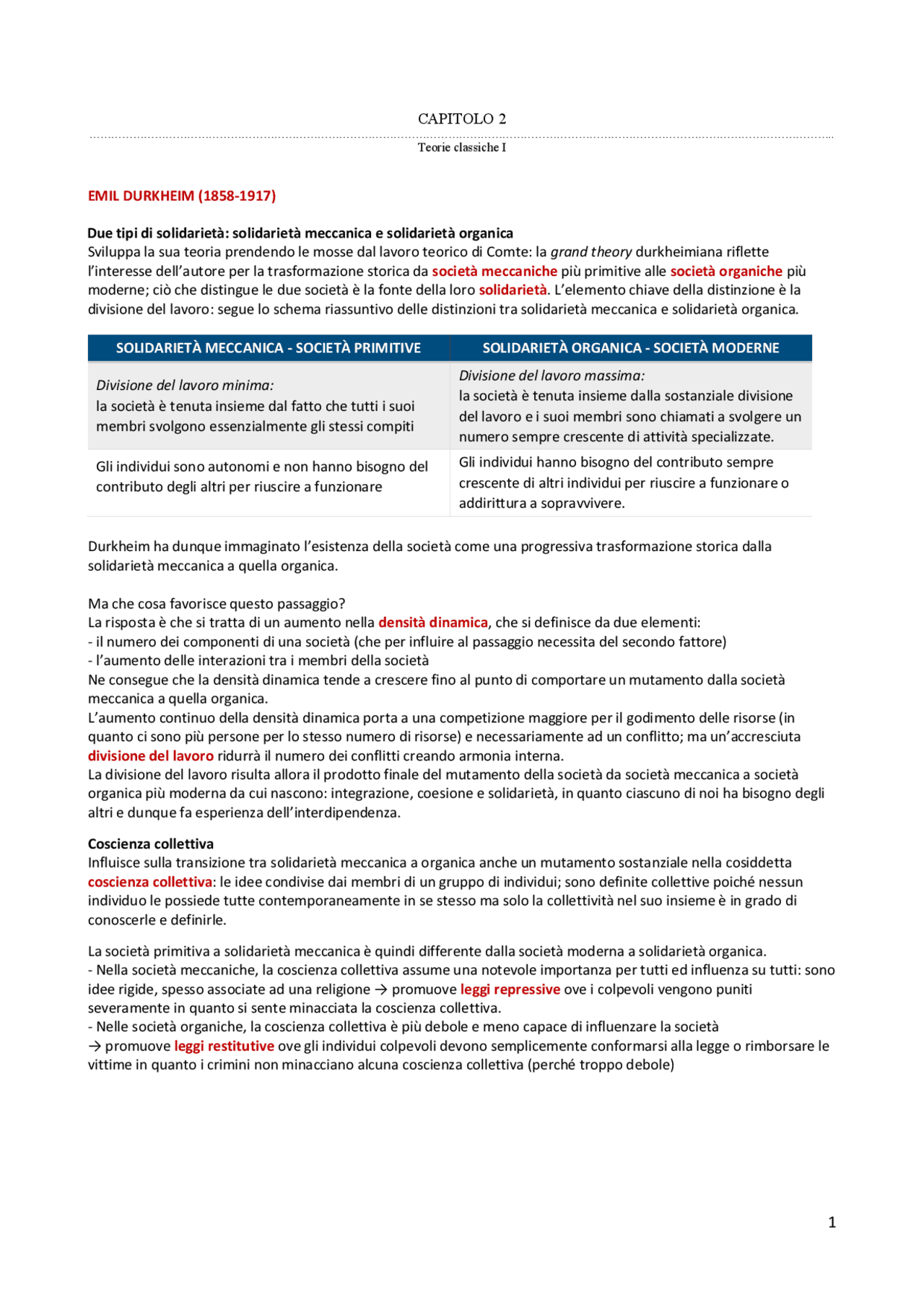 CAPITOLO 2

Teorie classiche I

EMIL DURKHEIM (1858-1917)

Due tipi di solidarietà: solidarietà meccanica e solidarietà organica
Sviluppa la sua teoria prendendo le mosse dal lavoro teorico di Comte: la grand theory durkheimiana riflette l'interesse dell'autore per la trasformazione storica da società meccaniche più primitive alle società organiche più moderne; ciò che distingue le due società è la fonte della loro solidarietà. L'elemento chiave della distinzione è la divisione del lavoro: segue lo schema riassuntivo delle distinzioni tra solidarietà meccanica e solidarietà organica.

| SOLIDARIETÀ MECCANICA - SOCIETÀ PRIMITIVE | SOLIDARIETÀ ORGANICA - SOCIETÀ MODERNE |
|---|---|
| Divisione del lavoro minima: la società è tenuta insieme dal fatto che tutti i suoi membri svolgono essenzialmente gli stessi compiti | Divisione del lavoro massima: la società è tenuta insieme dalla sostanziale divisione del lavoro e i suoi membri sono chiamati a svolgere un numero sempre crescente di attività specializzate. |
| Gli individui sono autonomi e non hanno bisogno del contributo degli altri per riuscire a funzionare | Gli individui hanno bisogno del contributo sempre crescente di altri individui per riuscire a funzionare o addirittura a sopravvivere. |

Durkheim ha dunque immaginato l'esistenza della società come una progressiva trasformazione storica dalla solidarietà meccanica a quella organica.

Ma che cosa favorisce questo passaggio?
La risposta è che si tratta di un aumento nella densità dinamica, che si definisce da due elementi:
- il numero dei componenti di una società (che per influire al passaggio necessita del secondo fattore)
- l'aumento delle interazioni tra i membri della società
Ne consegue che la densità dinamica tende a crescere fino al punto di comportare un mutamento dalla società meccanica a quella organica.
L'aumento continuo della densità dinamica porta a una competizione maggiore per il godimento delle risorse (in quanto ci sono più persone per lo stesso numero di risorse) e necessariamente ad un conflitto; ma un'accresciuta divisione del lavoro ridurrà il numero dei conflitti creando armonia interna.
La divisione del lavoro risulta allora il prodotto finale del mutamento della società da società meccanica a società organica più moderna da cui nascono: integrazione, coesione e solidarietà, in quanto ciascuno di noi ha bisogno degli altri e dunque fa esperienza dell'interdipendenza.

Coscienza collettiva
Influisce sulla transizione tra solidarietà meccanica a organica anche un mutamento sostanziale nella cosiddetta coscienza collettiva: le idee condivise dai membri di un gruppo di individui; sono definite collettive poiché nessun individuo le possiede tutte contemporaneamente in se stesso ma solo la collettività nel suo insieme è in grado di conoscerle e definirle.

La società primitiva a solidarietà meccanica è quindi differente dalla società moderna a solidarietà organica.
- Nella società meccaniche, la coscienza collettiva assume una notevole importanza per tutti ed influenza su tutti: sono idee rigide, spesso associate ad una religione → promuove leggi repressive ove i colpevoli vengono puniti severamente in quanto si sente minacciata la coscienza collettiva.
- Nelle società organiche, la coscienza collettiva è più debole e meno capace di influenzare la società → promuove leggi restitutive ove gli individui colpevoli devono semplicemente conformarsi alla legge o rimborsare le vittime in quanto i crimini non minacciano alcuna coscienza collettiva (perché troppo debole)

1